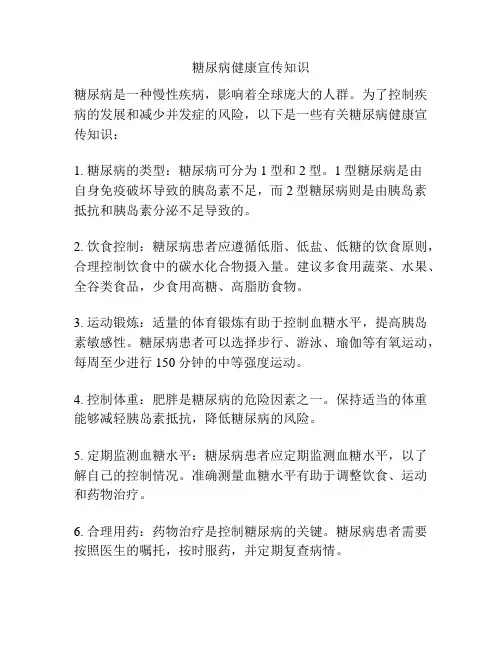 糖尿病健康宣传知识

糖尿病是一种慢性疾病，影响着全球庞大的人群。为了控制疾病的发展和减少并发症的风险，以下是一些有关糖尿病健康宣传知识：

1. 糖尿病的类型：糖尿病可分为 1 型和 2 型。1 型糖尿病是由自身免疫破坏导致的胰岛素不足，而 2 型糖尿病则是由胰岛素抵抗和胰岛素分泌不足导致的。

2. 饮食控制：糖尿病患者应遵循低脂、低盐、低糖的饮食原则，合理控制饮食中的碳水化合物摄入量。建议多食用蔬菜、水果、全谷类食品，少食用高糖、高脂肪食物。

3. 运动锻炼：适量的体育锻炼有助于控制血糖水平，提高胰岛素敏感性。糖尿病患者可以选择步行、游泳、瑜伽等有氧运动，每周至少进行 150 分钟的中等强度运动。

4. 控制体重：肥胖是糖尿病的危险因素之一。保持适当的体重能够减轻胰岛素抵抗，降低糖尿病的风险。

5. 定期监测血糖水平：糖尿病患者应定期监测血糖水平，以了解自己的控制情况。准确测量血糖水平有助于调整饮食、运动和药物治疗。

6. 合理用药：药物治疗是控制糖尿病的关键。糖尿病患者需要按照医生的嘱托，按时服药，并定期复查病情。